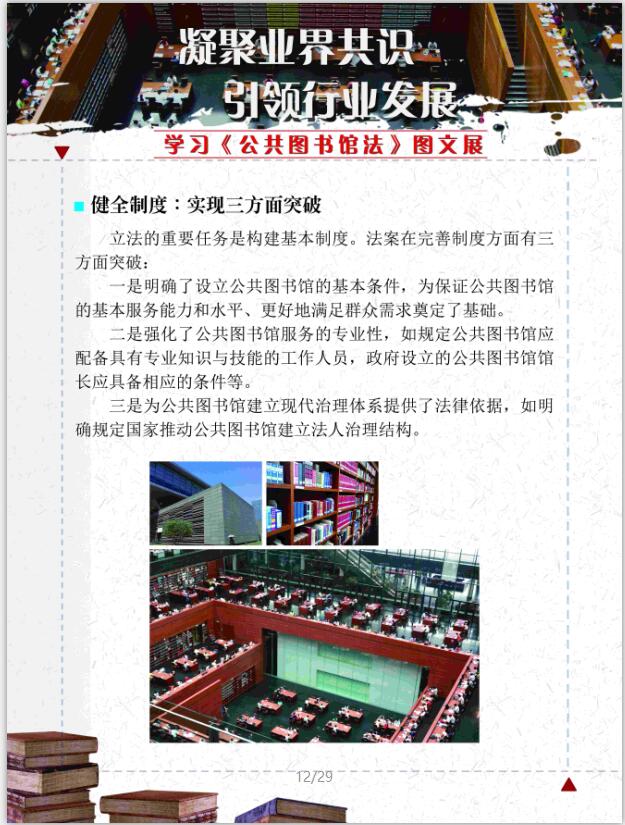 凝聚业界共识
引领行业发展

学习《公共图书馆法》图文展

健全制度：实现三方面突破

立法的重要任务是构建基本制度。法案在完善制度方面有三方面突破：

一是明确了设立公共图书馆的基本条件，为保证公共图书馆的基本服务能力和水平、更好地满足群众需求奠定了基础。

二是强化了公共图书馆服务的专业性，如规定公共图书馆应配备具有专业知识与技能的工作人员，政府设立的公共图书馆馆长应具备相应的条件等。

三是为公共图书馆建立现代治理体系提供了法律依据，如明确规定国家推动公共图书馆建立法人治理结构。

12/29